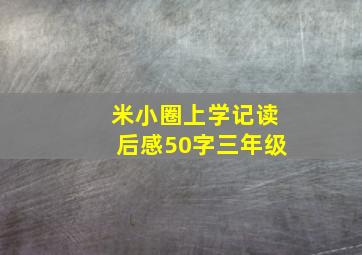 米小圈上学记读后感50字三年级